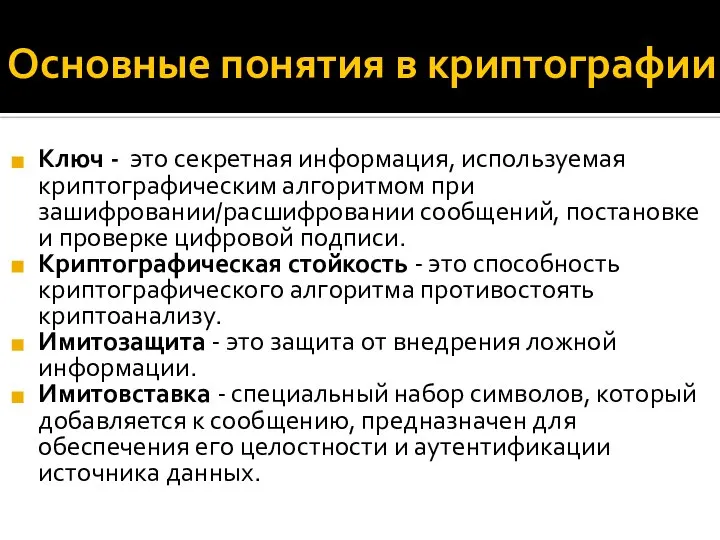 Основные понятия в криптографии

Ключ - это секретная информация, используемая криптографическим алгоритмом при зашифровании/расшифровании сообщений, постановке и проверке цифровой подписи.

Криптографическая стойкость - это способность криптографического алгоритма противостоять криптоанализу.

Имитозащита - это защита от внедрения ложной информации.

Имитовставка - специальный набор символов, который добавляется к сообщению, предназначен для обеспечения его целостности и аутентификации источника данных.